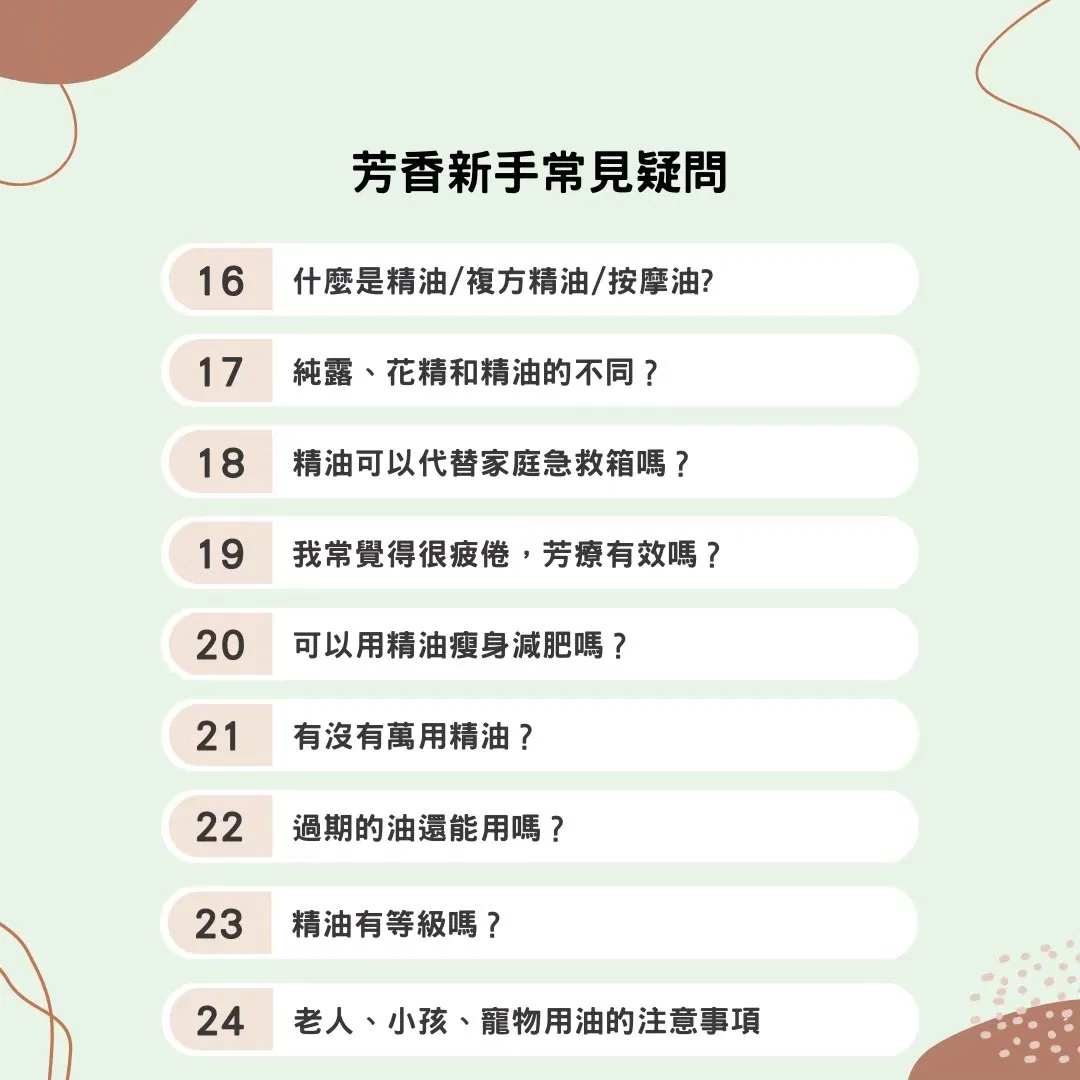 芳香新手常見疑問

16 什麼是精油/複方精油/按摩油?

17 純露、花精和精油的不同？

18 精油可以代替家庭急救箱嗎？

19 我常覺得很疲倦，芳療有效嗎？

20 可以用精油瘦身減肥嗎？

21 有沒有萬用精油？

22 過期的油還能用嗎？

23 精油有等級嗎？

24 老人、小孩、寵物用油的注意事項